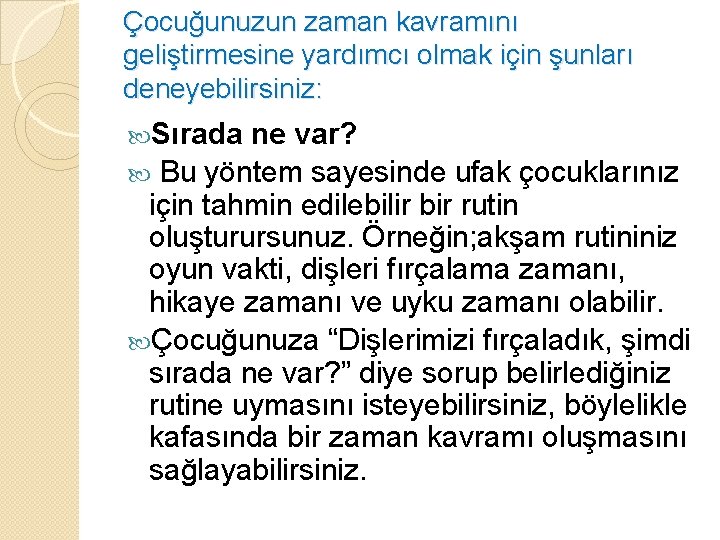 Çocuğunuzun zaman kavramını geliştirmesine yardımcı olmak için şunları deneyebilirsiniz:

Sırada ne var?

Bu yöntem sayesinde ufak çocuklarınız için tahmin edilebilir bir rutin oluşturursunuz. Örneğin;akşam rutininiz oyun vakti, dişleri fırçalama zamanı, hikaye zamanı ve uyku zamanı olabilir.

Çocuğunuza “Dişlerimizi fırçaladık, şimdi sırada ne var?” diye sorup belirlediğiniz rutine uymasını isteyebilirsiniz, böylelikle kafasında bir zaman kavramı oluşmasını sağlayabilirsiniz.